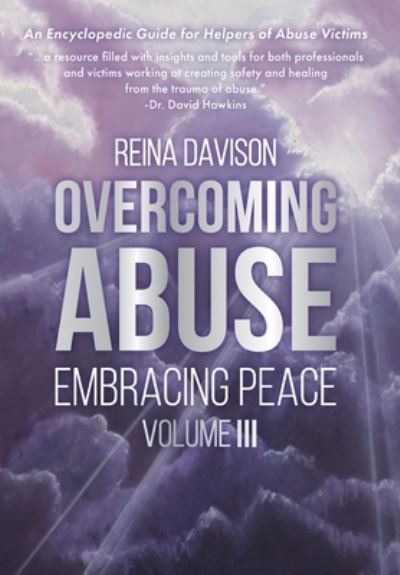 An Encyclopedic Guide for Helpers of Abuse Victims

"...a resource filled with insights and tools for both professionals and victims working at creating safety and healing from the trauma of abuse."
-Dr. David Hawkins

REINA DAVISON

OVERCOMING ABUSE

EMBRACING PEACE

VOLUME III